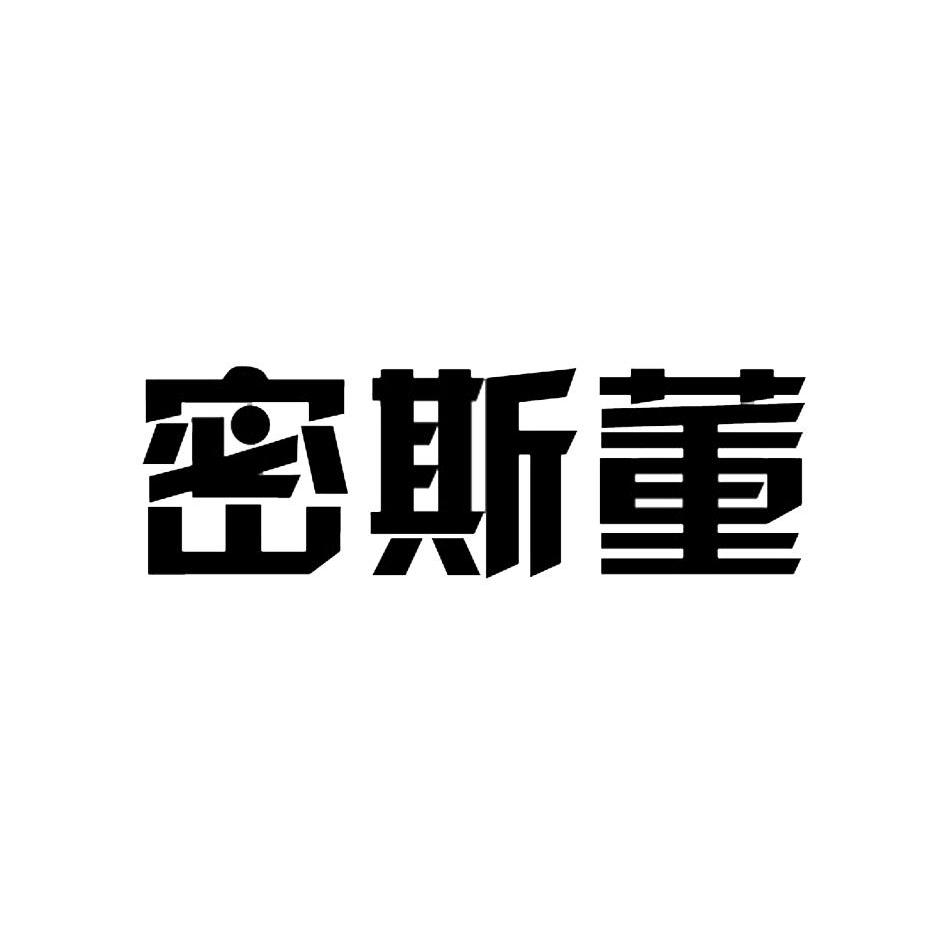 密斯董